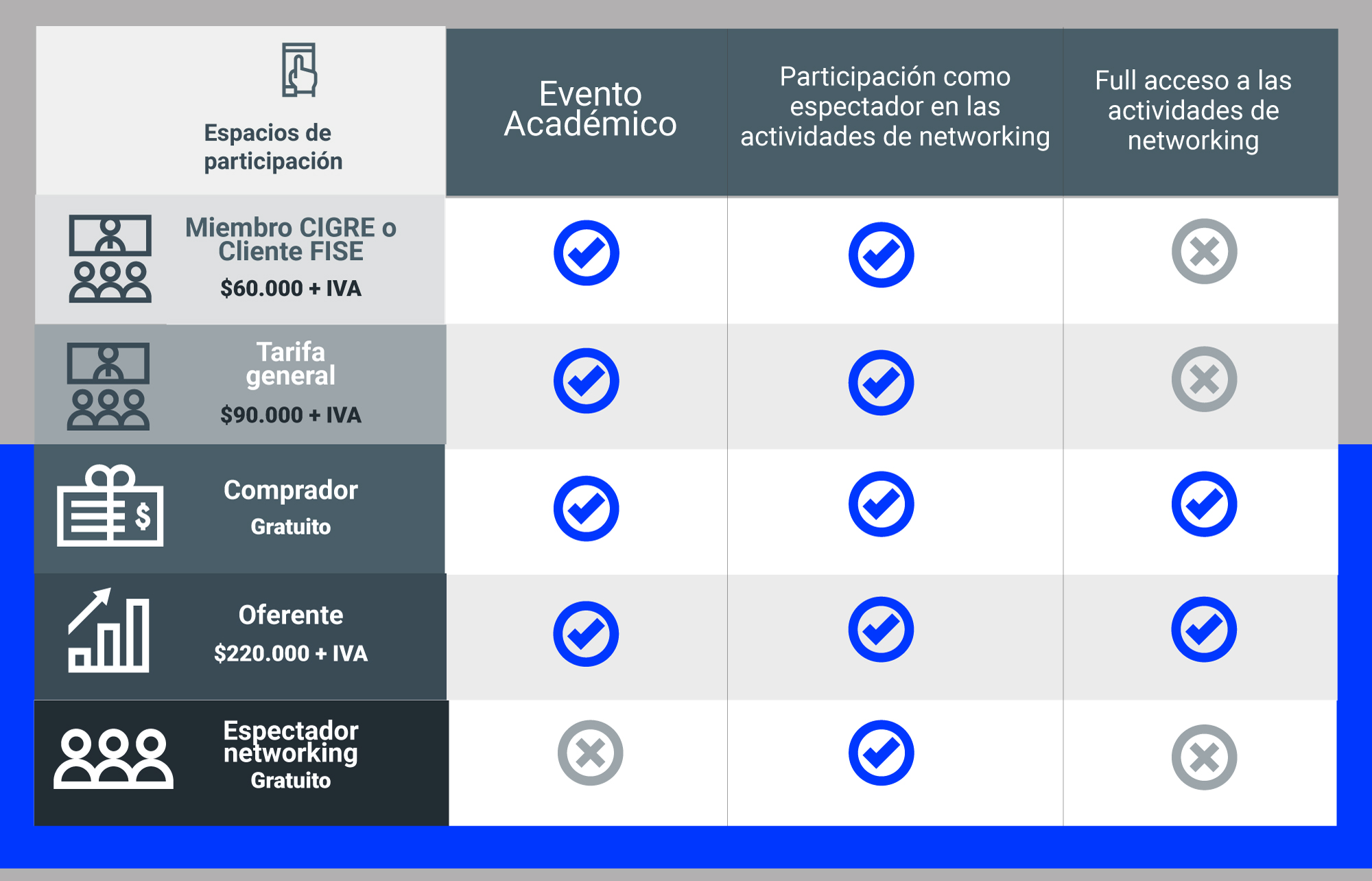 | Espacios de participación | Evento Académico | Participación como espectador en las actividades de networking | Full acceso a las actividades de networking |
|---|---|---|---|
| Miembro CIGRE o Cliente FISE $60.000 + IVA | ✓ | ✓ | ✗ |
| Tarifa general $90.000 + IVA | ✓ | ✓ | ✗ |
| Comprador Gratuito | ✓ | ✓ | ✓ |
| Oferente $220.000 + IVA | ✓ | ✓ | ✓ |
| Espectador networking Gratuito | ✗ | ✓ | ✗ |